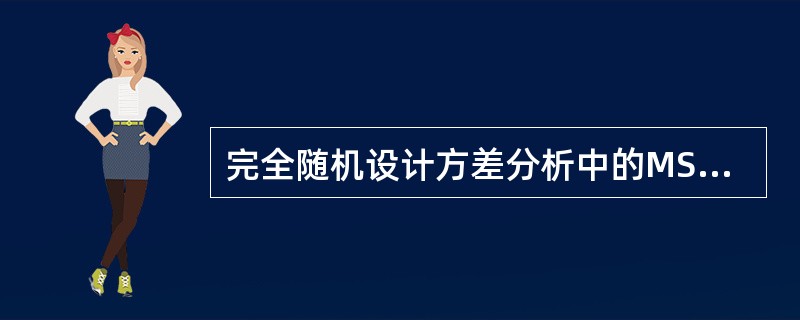 完全随机设计方差分析中的MS...